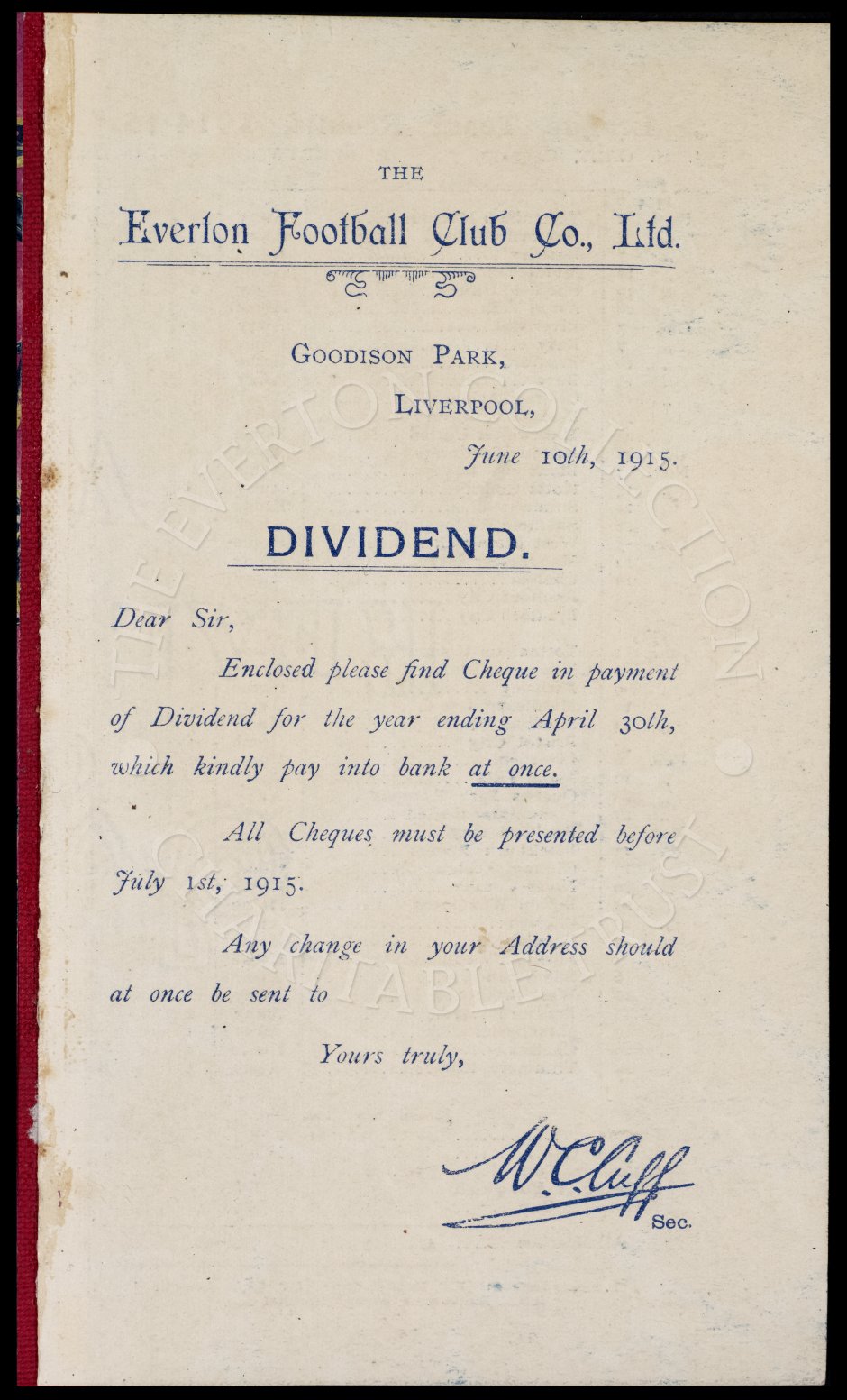 THE

Everton Football Club Co., Ltd.

GOODISON PARK,
LIVERPOOL,
June 10th, 1915.

DIVIDEND.

Dear Sir,

Enclosed please find Cheque in payment of Dividend for the year ending April 30th, which kindly pay into bank at once.

All Cheques must be presented before July 1st, 1915.

Any change in your Address should at once be sent to

Yours truly,

W. Cuff
Sec.

THE EVERTON COLLECTION CHARITABLE TRUST